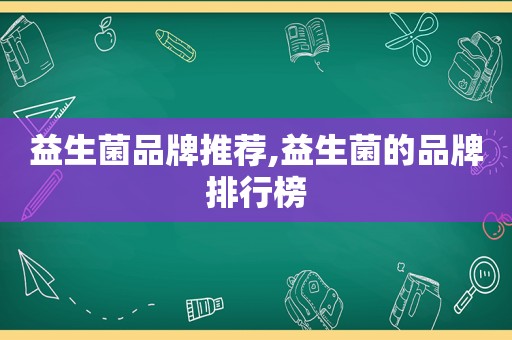 益生菌品牌推荐,益生菌的品牌排行榜